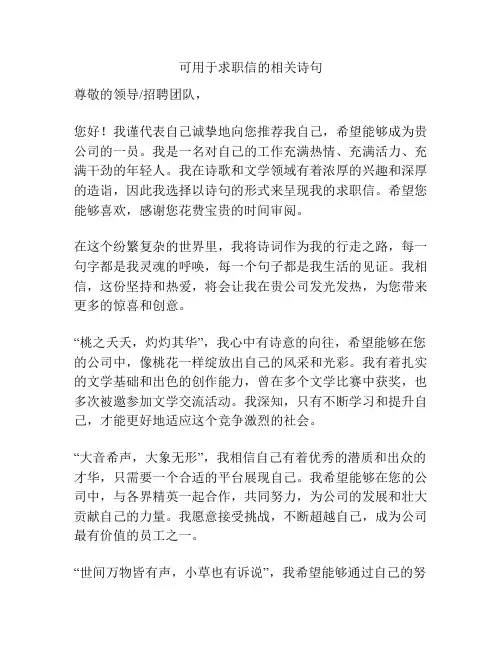 可用于求职信的相关诗句

尊敬的领导/招聘团队，

您好！我谨代表自己诚挚地向您推荐我自己，希望能够成为贵公司的一员。我是一名对自己的工作充满热情、充满活力、充满干劲的年轻人。我在诗歌和文学领域有着浓厚的兴趣和深厚的造诣，因此我选择以诗句的形式来呈现我的求职信。希望您能够喜欢，感谢您花费宝贵的时间审阅。

在这个纷繁复杂的世界里，我将诗词作为我的行走之路，每一句字都是我灵魂的呼唤，每一个句子都是我生活的见证。我相信，这份坚持和热爱，将会让我在贵公司发光发热，为您带来更多的惊喜和创意。

“桃之夭夭，灼灼其华”，我心中有诗意的向往，希望能够在您的公司中，像桃花一样绽放出自己的风采和光彩。我有着扎实的文学基础和出色的创作能力，曾在多个文学比赛中获奖，也多次被邀参加文学交流活动。我深知，只有不断学习和提升自己，才能更好地适应这个竞争激烈的社会。

“大音希声，大象无形”，我相信自己有着优秀的潜质和出众的才华，只需要一个合适的平台展现自己。我希望能够在您的公司中，与各界精英一起合作，共同努力，为公司的发展和壮大贡献自己的力量。我愿意接受挑战，不断超越自己，成为公司最有价值的员工之一。

“世间万物皆有声，小草也有诉说”，我希望能够通过自己的努